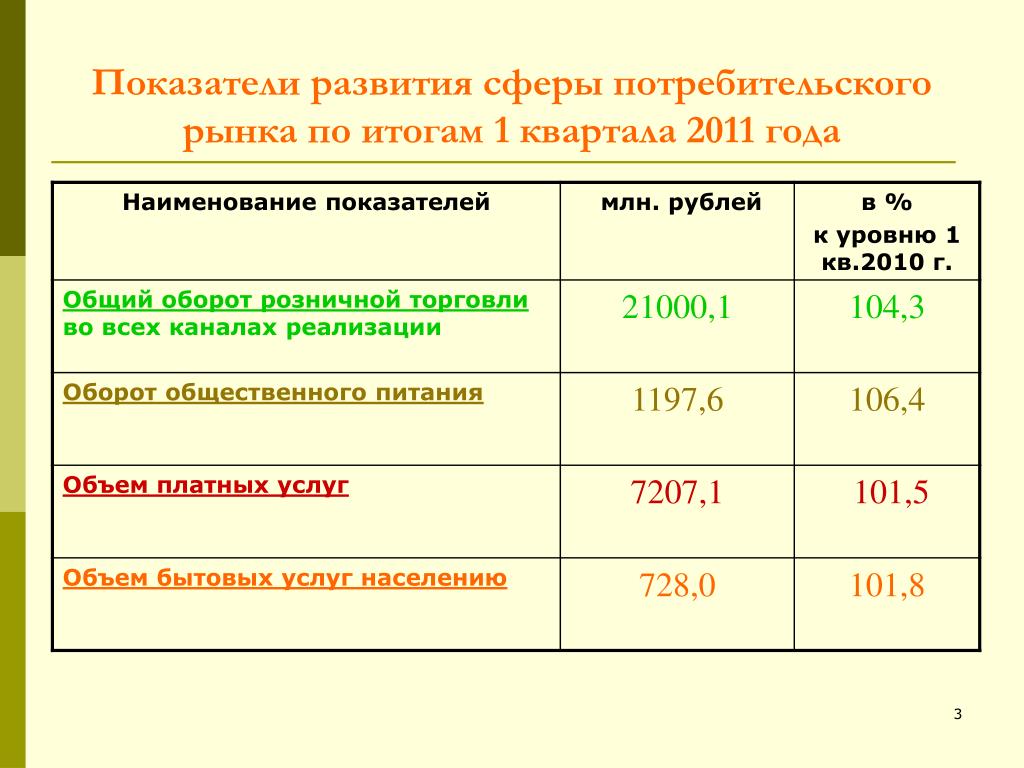 Показатели развития сферы потребительского рынка по итогам 1 квартала 2011 года

| Наименование показателей | млн. рублей | в % к уровню 1 кв.2010 г. |
|---|---|---|
| Общий оборот розничной торговли во всех каналах реализации | 21000,1 | 104,3 |
| Оборот общественного питания | 1197,6 | 106,4 |
| Объем платных услуг | 7207,1 | 101,5 |
| Объем бытовых услуг населению | 728,0 | 101,8 |

3